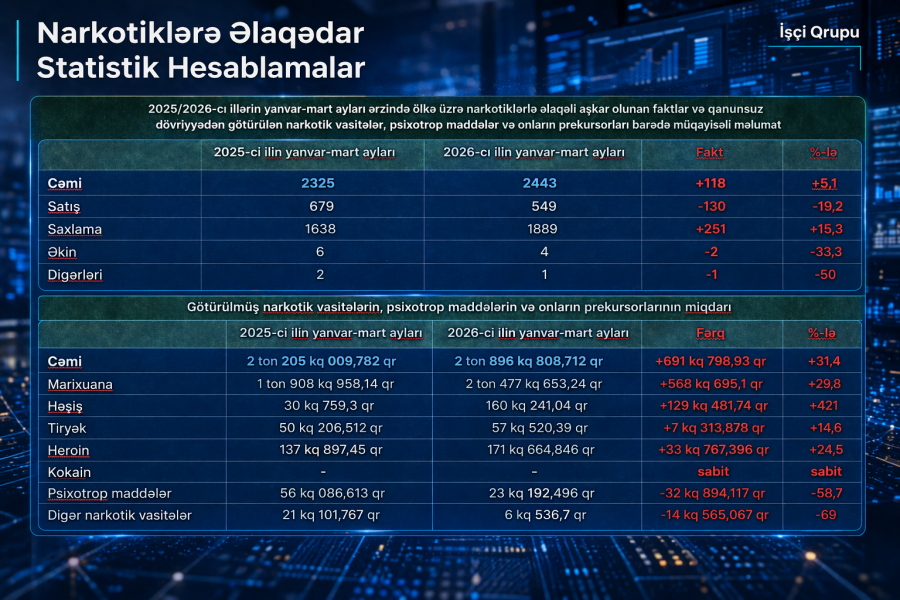 Narkotiklərə Əlaqədar Statistik Hesablamalar

İşçi Qrupu

2025/2026-cı illərin yanvar-mart ayları ərzində ölkə üzrə narkotiklərlə əlaqəli aşkar olunan faktlar və qanunsuz dövriyyədən götürülən narkotik vasitələr, psixotrop maddələr və onların prekursorları barədə müqayisəli məlumat

| | 2025-ci ilin yanvar-mart ayları | 2026-cı ilin yanvar-mart ayları | Fakt | %-lə |
|---|---|---|---|---|
| Cəmi | 2325 | 2443 | +118 | +5,1 |
| Satış | 679 | 549 | -130 | -19,2 |
| Saxlama | 1638 | 1889 | +251 | +15,3 |
| Əkin | 6 | 4 | -2 | -33,3 |
| Digərləri | 2 | 1 | -1 | -50 |

Götürülmüş narkotik vasitələrin, psixotrop maddələrin və onların prekursorlarının miqdarı

| | 2025-ci ilin yanvar-mart ayları | 2026-cı ilin yanvar-mart ayları | Fərq | %-lə |
|---|---|---|---|---|
| Cəmi | 2 ton 205 kq 009,782 qr | 2 ton 896 kq 808,712 qr | +691 kq 798,93 qr | +31,4 |
| Marixuana | 1 ton 908 kq 958,14 qr | 2 ton 477 kq 653,24 qr | +568 kq 695,1 qr | +29,8 |
| Həşiş | 30 kq 759,3 qr | 160 kq 241,04 qr | +129 kq 481,74 qr | +421 |
| Tiryək | 50 kq 206,512 qr | 57 kq 520,39 qr | +7 kq 313,878 qr | +14,6 |
| Heroin | 137 kq 897,45 qr | 171 kq 664,846 qr | +33 kq 767,396 qr | +24,5 |
| Kokain | - | - | sabit | sabit |
| Psixotrop maddələr | 56 kq 086,613 qr | 23 kq 192,496 qr | -32 kq 894,117 qr | -58,7 |
| Digər narkotik vasitələr | 21 kq 101,767 qr | 6 kq 536,7 qr | -14 kq 565,067 qr | -69 |